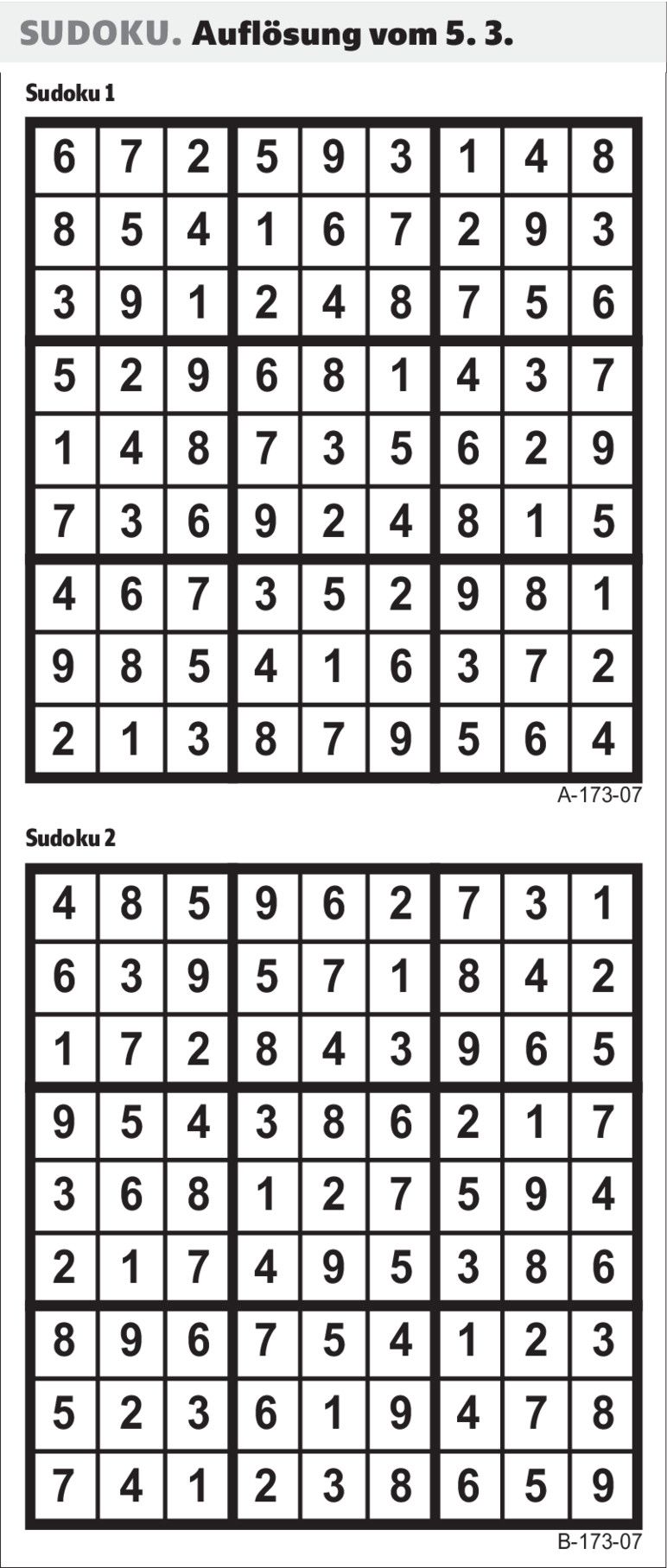 SUDOKU. Auflösung vom 5. 3.

Sudoku 1

| 6 | 7 | 2 | 5 | 9 | 3 | 1 | 4 | 8 |
|---|---|---|---|---|---|---|---|---|
| 8 | 5 | 4 | 1 | 6 | 7 | 2 | 9 | 3 |
| 3 | 9 | 1 | 2 | 4 | 8 | 7 | 5 | 6 |
| 5 | 2 | 9 | 6 | 8 | 1 | 4 | 3 | 7 |
| 1 | 4 | 8 | 7 | 3 | 5 | 6 | 2 | 9 |
| 7 | 3 | 6 | 9 | 2 | 4 | 8 | 1 | 5 |
| 4 | 6 | 7 | 3 | 5 | 2 | 9 | 8 | 1 |
| 9 | 8 | 5 | 4 | 1 | 6 | 3 | 7 | 2 |
| 2 | 1 | 3 | 8 | 7 | 9 | 5 | 6 | 4 |

A-173-07

Sudoku 2

| 4 | 8 | 5 | 9 | 6 | 2 | 7 | 3 | 1 |
|---|---|---|---|---|---|---|---|---|
| 6 | 3 | 9 | 5 | 7 | 1 | 8 | 4 | 2 |
| 1 | 7 | 2 | 8 | 4 | 3 | 9 | 6 | 5 |
| 9 | 5 | 4 | 3 | 8 | 6 | 2 | 1 | 7 |
| 3 | 6 | 8 | 1 | 2 | 7 | 5 | 9 | 4 |
| 2 | 1 | 7 | 4 | 9 | 5 | 3 | 8 | 6 |
| 8 | 9 | 6 | 7 | 5 | 4 | 1 | 2 | 3 |
| 5 | 2 | 3 | 6 | 1 | 9 | 4 | 7 | 8 |
| 7 | 4 | 1 | 2 | 3 | 8 | 6 | 5 | 9 |

B-173-07